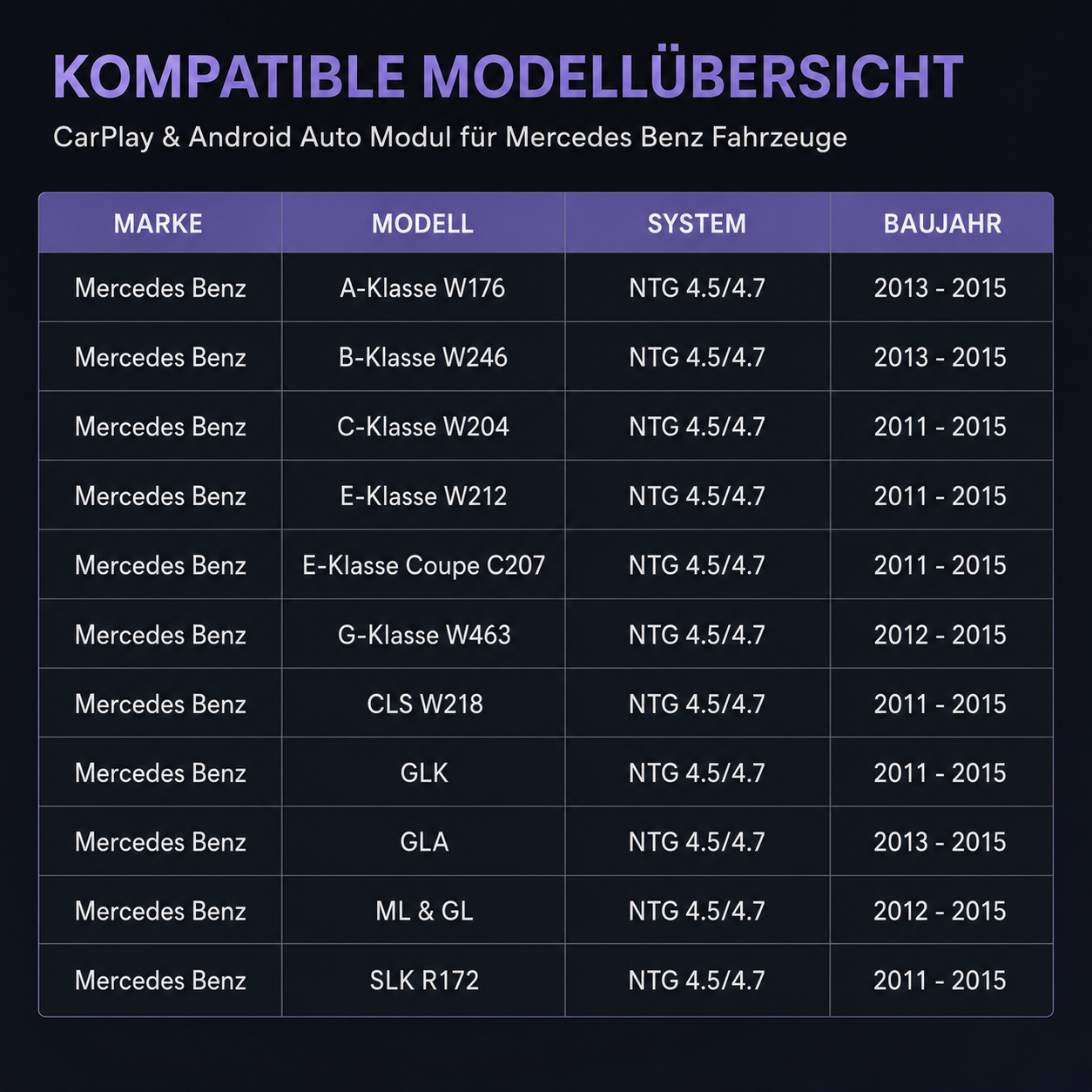 KOMPATIBLE MODELLÜBERSICHT

CarPlay & Android Auto Modul für Mercedes Benz Fahrzeuge

| MARKE | MODELL | SYSTEM | BAUJAHR |
|---|---|---|---|
| Mercedes Benz | A-Klasse W176 | NTG 4.5/4.7 | 2013 - 2015 |
| Mercedes Benz | B-Klasse W246 | NTG 4.5/4.7 | 2013 - 2015 |
| Mercedes Benz | C-Klasse W204 | NTG 4.5/4.7 | 2011 - 2015 |
| Mercedes Benz | E-Klasse W212 | NTG 4.5/4.7 | 2011 - 2015 |
| Mercedes Benz | E-Klasse Coupe C207 | NTG 4.5/4.7 | 2011 - 2015 |
| Mercedes Benz | G-Klasse W463 | NTG 4.5/4.7 | 2012 - 2015 |
| Mercedes Benz | CLS W218 | NTG 4.5/4.7 | 2011 - 2015 |
| Mercedes Benz | GLK | NTG 4.5/4.7 | 2011 - 2015 |
| Mercedes Benz | GLA | NTG 4.5/4.7 | 2013 - 2015 |
| Mercedes Benz | ML & GL | NTG 4.5/4.7 | 2012 - 2015 |
| Mercedes Benz | SLK R172 | NTG 4.5/4.7 | 2011 - 2015 |